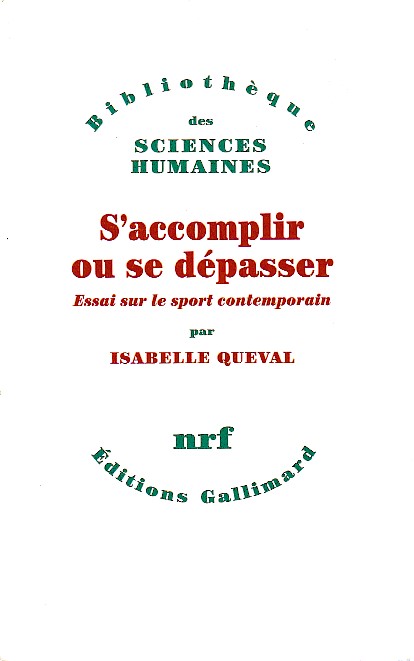 Bibliothèque
des
SCIENCES
HUMAINES

S'accomplir
ou se dépasser

Essai sur le sport contemporain

par

ISABELLE QUEVAL

nrf

Éditions Gallimard